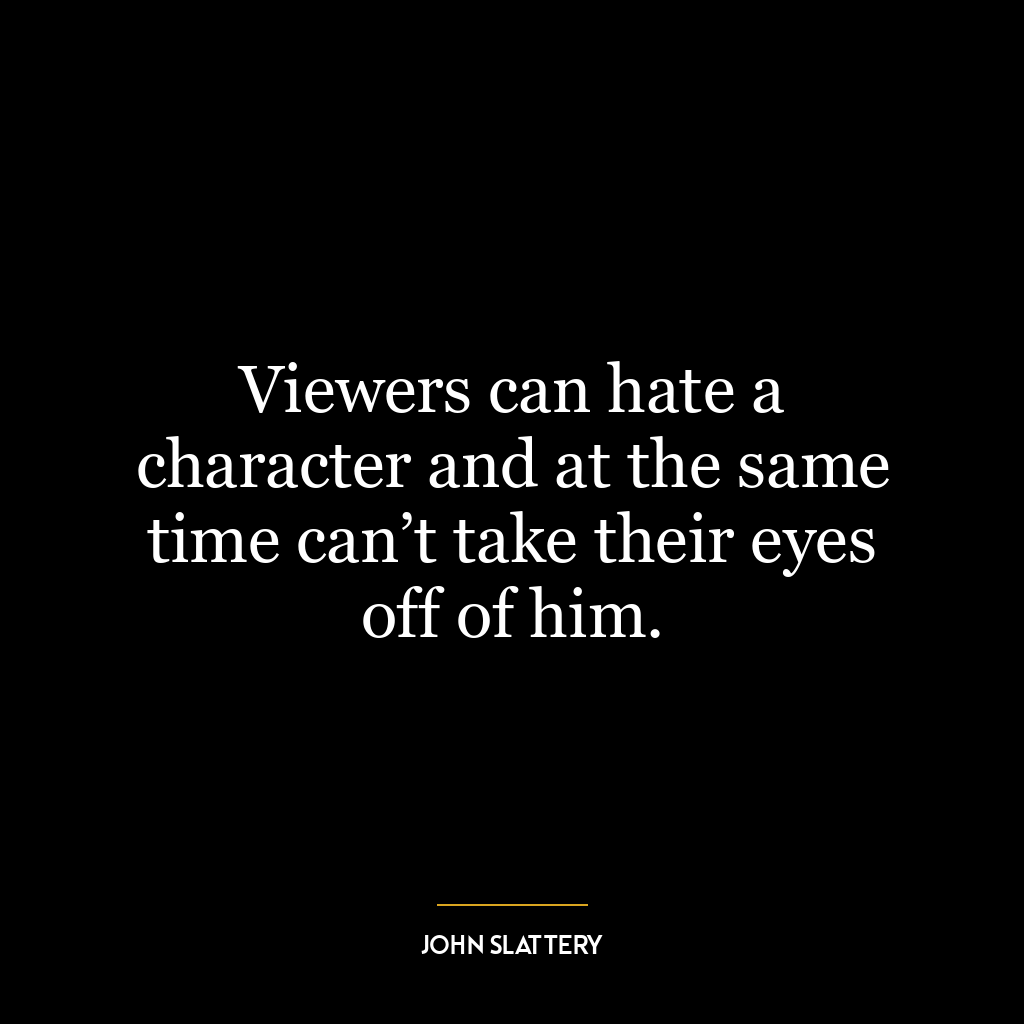 Viewers can hate a character and at the same time can’t take their eyes off of him.

JOHN SLATTERY